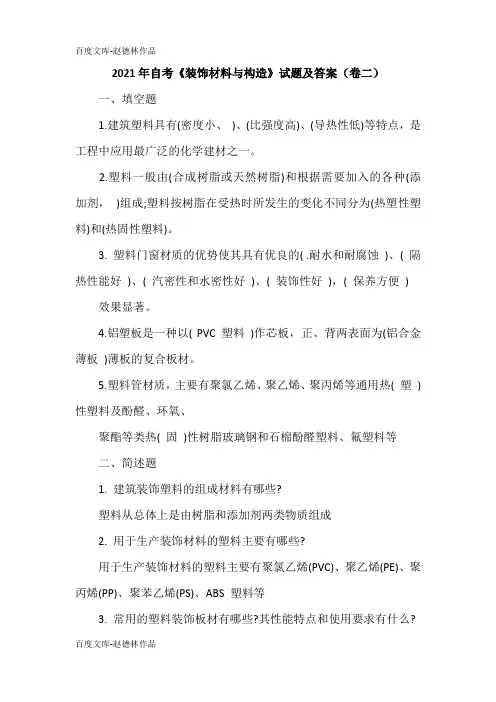 百度文库-赵德林作品

2021年自考《装饰材料与构造》试题及答案（卷二）

一、填空题

1.建筑塑料具有(密度小、 )、(比强度高)、(导热性低)等特点，是工程中应用最广泛的化学建材之一。

2.塑料一般由(合成树脂或天然树脂)和根据需要加入的各种(添加剂， )组成;塑料按树脂在受热时所发生的变化不同分为(热塑性塑料)和(热固性塑料)。

3. 塑料门窗材质的优势使其具有优良的( .耐水和耐腐蚀 )、( 隔热性能好 )、( 汽密性和水密性好 )、( 装饰性好 )，( 保养方便 ) 效果显著。

4.铝塑板是一种以( PVC 塑料 )作芯板，正、背两表面为(铝合金薄板 )薄板的复合板材。

5.塑料管材质，主要有聚氯乙烯、聚乙烯、聚丙烯等通用热( 塑 )性塑料及酚醛、环氧、

聚酯等类热( 固 )性树脂玻璃钢和石棉酚醛塑料、氟塑料等

二、简述题

1. 建筑装饰塑料的组成材料有哪些?

塑料从总体上是由树脂和添加剂两类物质组成

2. 用于生产装饰材料的塑料主要有哪些?

用于生产装饰材料的塑料主要有聚氯乙烯(PVC)、聚乙烯(PE)、聚丙烯(PP)、聚苯乙烯(PS)、ABS 塑料等

3. 常用的塑料装饰板材有哪些?其性能特点和使用要求有什么?

百度文库-赵德林作品